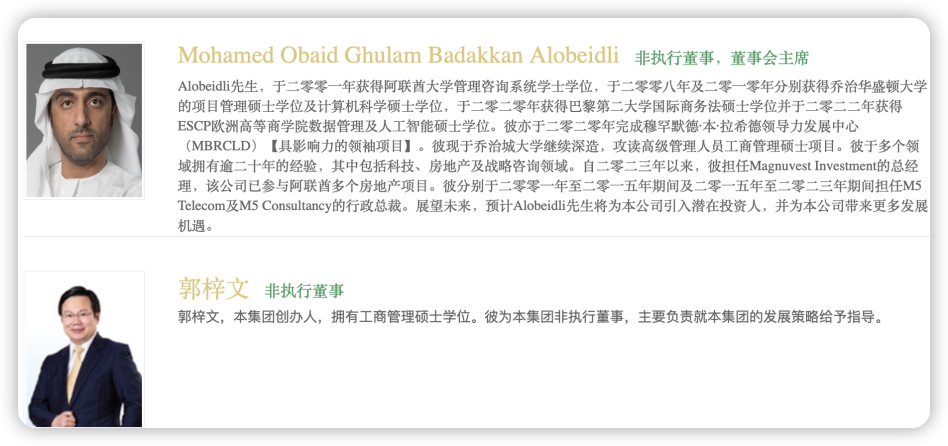 Mohamed Obaid Ghulam Badakkan Alobeidli 非执行董事，董事会主席

Alobeidli先生，于二零零一年获得阿联酋大学管理咨询系统学士学位，于二零零八年及二零一零年分别获得乔治华盛顿大学的项目管理硕士学位及计算机科学硕士学位，于二零二零年获得巴黎第二大学国际商务法硕士学位并于二零二二年获得ESCP欧洲高等商学院数据管理及人工智能硕士学位。彼亦于二零二零年完成穆罕默德·本·拉希德领导力发展中心（MBRCLD）【具影响力的领袖项目】。彼现于乔治城大学继续深造，攻读高级管理人员工商管理硕士项目。彼于多个领域拥有逾二十年的经验，其中包括科技、房地产及战略咨询领域。自二零二三年以来，彼担任Magnuvest Investment的总经理，该公司已参与阿联酋多个房地产项目。彼分别于二零零一年至二零一五年期间及二零一五年至二零二三年期间担任M5 Telecom及M5 Consultancy的行政总裁。展望未来，预计Alobeidli先生将为本公司引入潜在投资人，并为本公司带来更多发展机遇。

郭梓文 非执行董事

郭梓文，本集团创办人，拥有工商管理硕士学位。彼为本集团非执行董事，主要负责就本集团的发展策略给予指导。